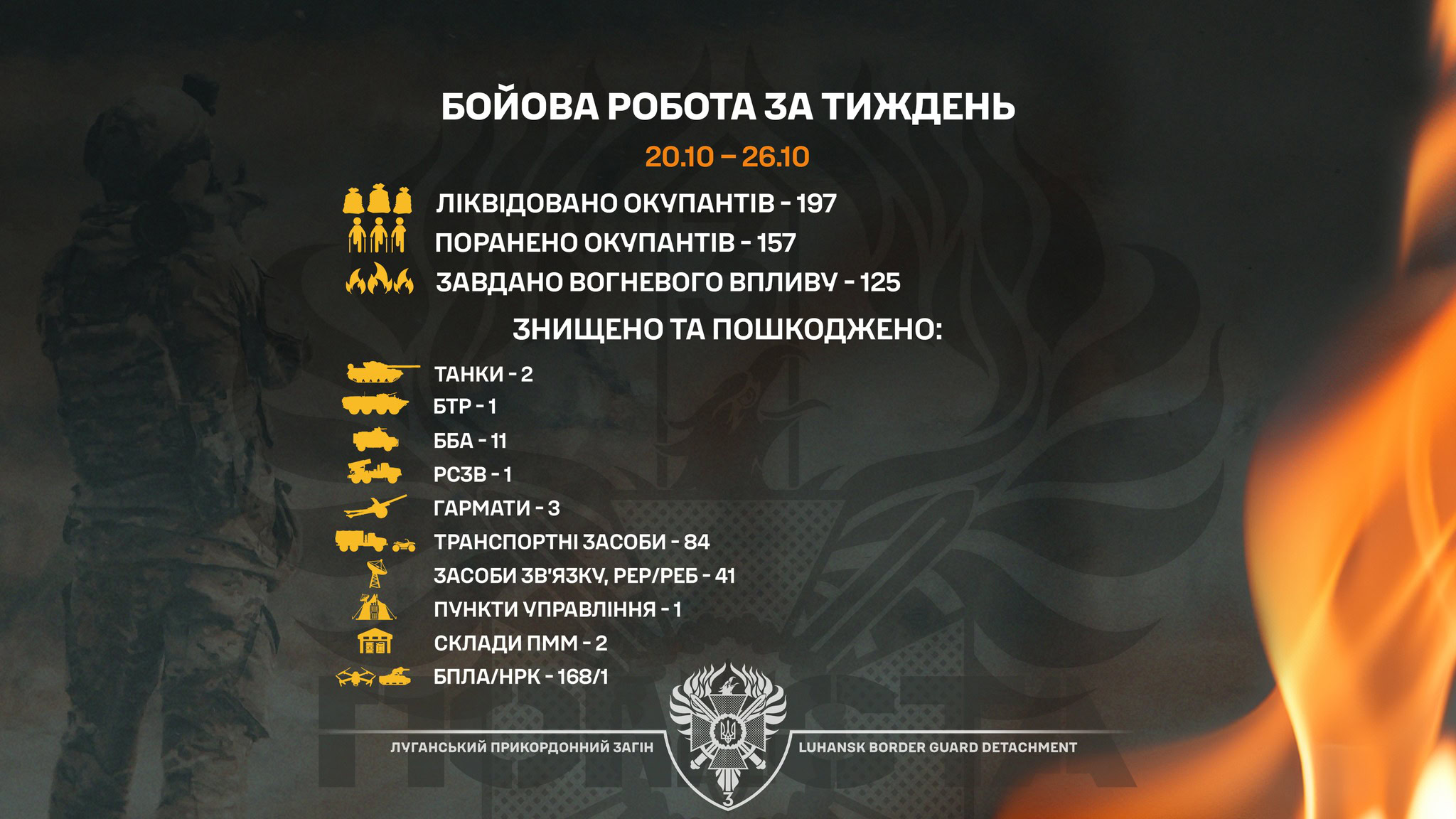 БОЙОВА РОБОТА ЗА ТИЖДЕНЬ

20.10 – 26.10

ЛІКВІДОВАНО ОКУПАНТІВ - 197
ПОРАНЕНО ОКУПАНТІВ - 157
ЗАВДАНО ВОГНЕВОГО ВПЛИВУ - 125

ЗНИЩЕНО ТА ПОШКОДЖЕНО:

ТАНКИ - 2
БТР - 1
ББА - 11
РСЗВ - 1
ГАРМАТИ - 3
ТРАНСПОРТНІ ЗАСОБИ - 84
ЗАСОБИ ЗВ'ЯЗКУ, РЕР/РЕБ - 41
ПУНКТИ УПРАВЛІННЯ - 1
СКЛАДИ ПММ - 2
БПЛА/НРК - 168/1

ЛУГАНСЬКИЙ ПРИКОРДОННИЙ ЗАГІН

LUHANSK BORDER GUARD DETACHMENT

3